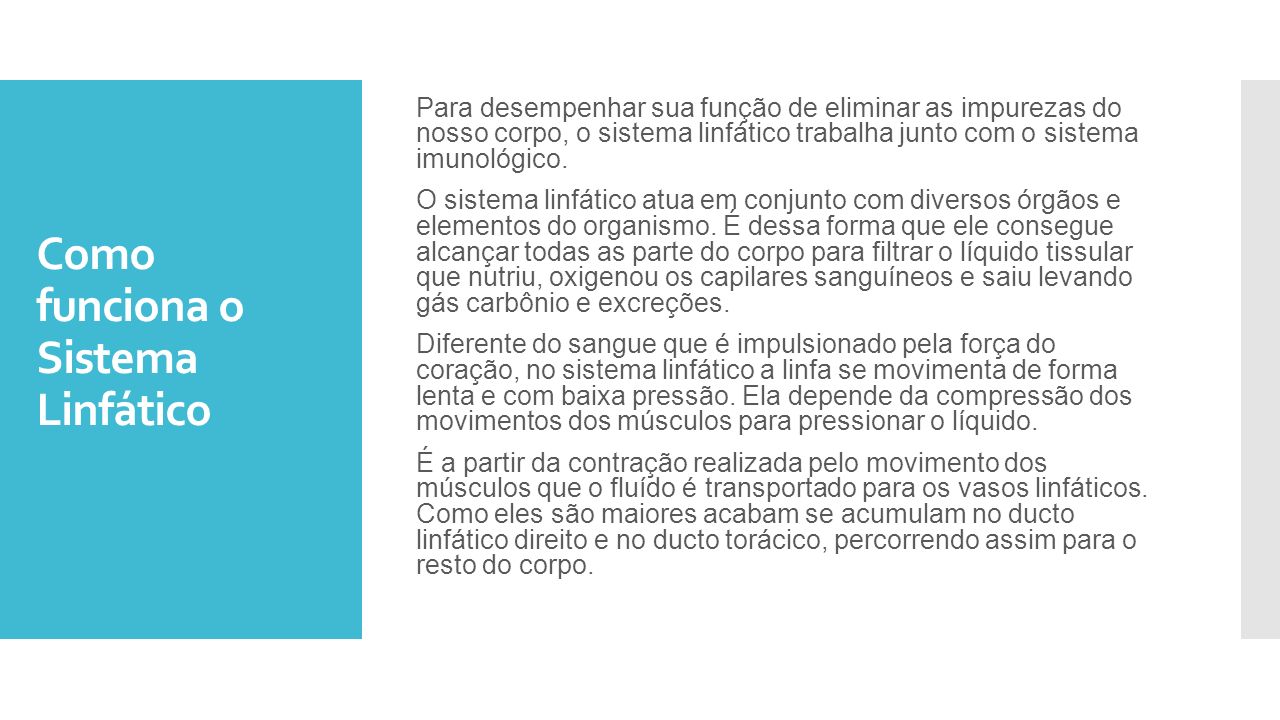 Como funciona o Sistema Linfático

Para desempenhar sua função de eliminar as impurezas do nosso corpo, o sistema linfático trabalha junto com o sistema imunológico.

O sistema linfático atua em conjunto com diversos órgãos e elementos do organismo. É dessa forma que ele consegue alcançar todas as parte do corpo para filtrar o líquido tissular que nutriu, oxigenou os capilares sanguíneos e saiu levando gás carbônio e excreções.

Diferente do sangue que é impulsionado pela força do coração, no sistema linfático a linfa se movimenta de forma lenta e com baixa pressão. Ela depende da compressão dos movimentos dos músculos para pressionar o líquido.

É a partir da contração realizada pelo movimento dos músculos que o fluído é transportado para os vasos linfáticos. Como eles são maiores acabam se acumulam no ducto linfático direito e no ducto torácico, percorrendo assim para o resto do corpo.